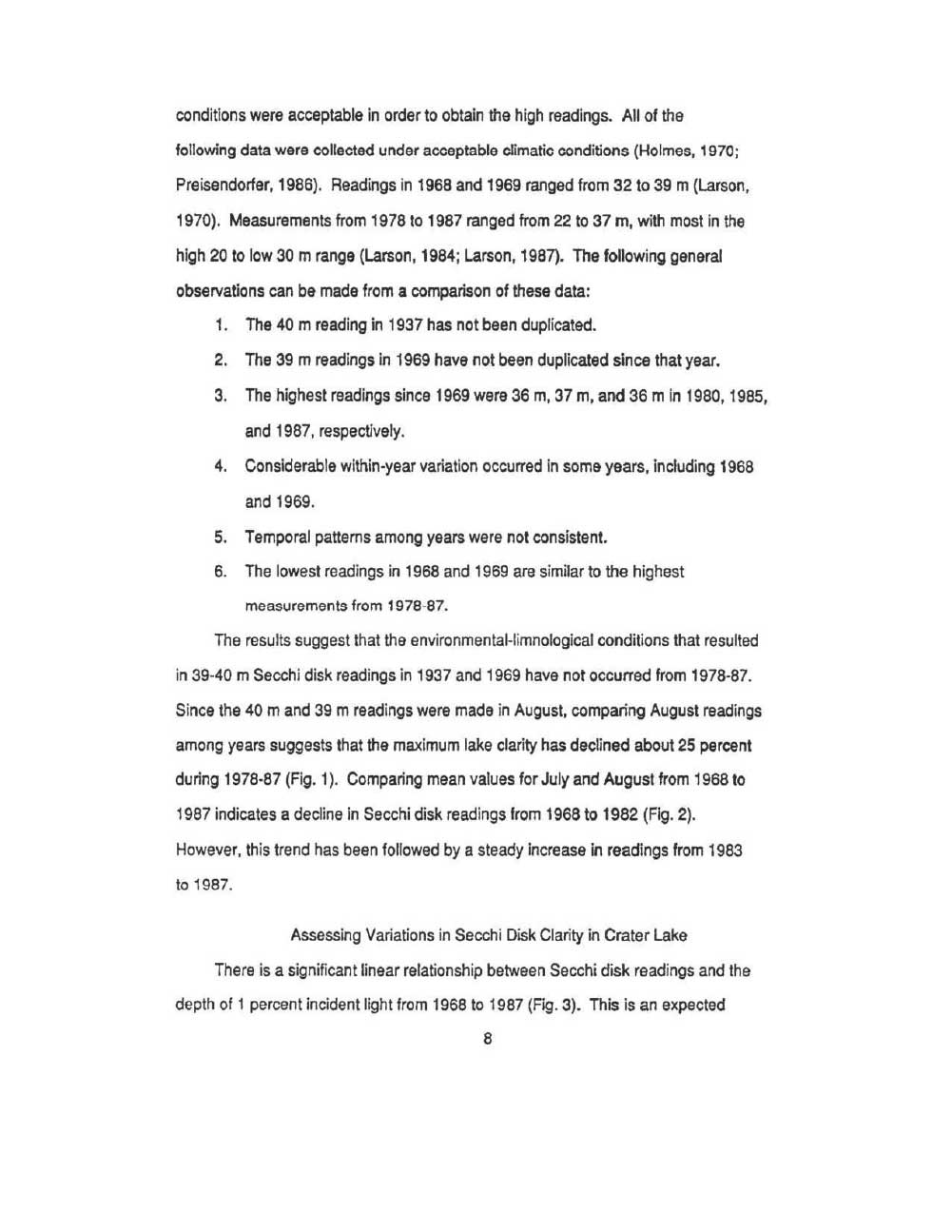 conditions were acceptable in order to obtain the high readings. All of the following data were collected under acceptable climatic conditions (Holmes, 1970; Preisendorfer, 1986). Readings in 1968 and 1969 ranged from 32 to 39 m (Larson, 1970). Measurements from 1978 to 1987 ranged from 22 to 37 m, with most in the high 20 to low 30 m range (Larson, 1984; Larson, 1987). The following general observations can be made from a comparison of these data:

1. The 40 m reading in 1937 has not been duplicated.
2. The 39 m readings in 1969 have not been duplicated since that year.
3. The highest readings since 1969 were 36 m, 37 m, and 36 m in 1980, 1985, and 1987, respectively.
4. Considerable within-year variation occurred in some years, including 1968 and 1969.
5. Temporal patterns among years were not consistent.
6. The lowest readings in 1968 and 1969 are similar to the highest measurements from 1978-87.

The results suggest that the environmental-limnological conditions that resulted in 39-40 m Secchi disk readings in 1937 and 1969 have not occurred from 1978-87. Since the 40 m and 39 m readings were made in August, comparing August readings among years suggests that the maximum lake clarity has declined about 25 percent during 1978-87 (Fig. 1). Comparing mean values for July and August from 1968 to 1987 indicates a decline in Secchi disk readings from 1968 to 1982 (Fig. 2). However, this trend has been followed by a steady increase in readings from 1983 to 1987.

Assessing Variations in Secchi Disk Clarity in Crater Lake

There is a significant linear relationship between Secchi disk readings and the depth of 1 percent incident light from 1968 to 1987 (Fig. 3). This is an expected

8